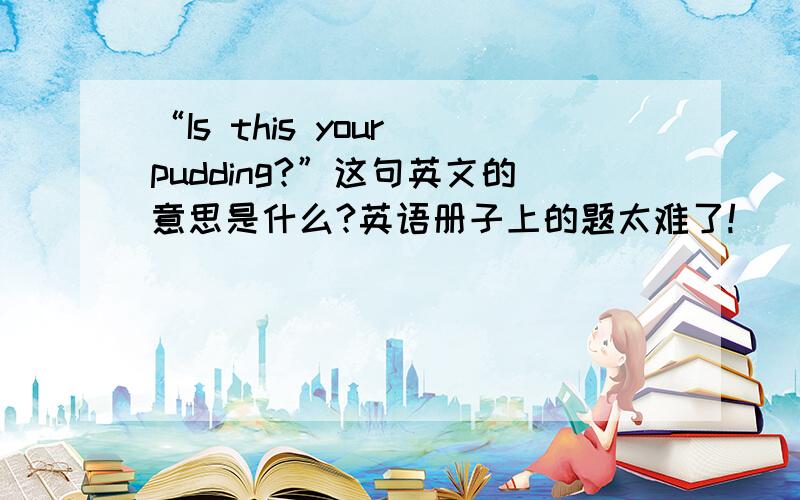 “Is this your pudding?”这句英文的意思是什么?英语册子上的题太难了!